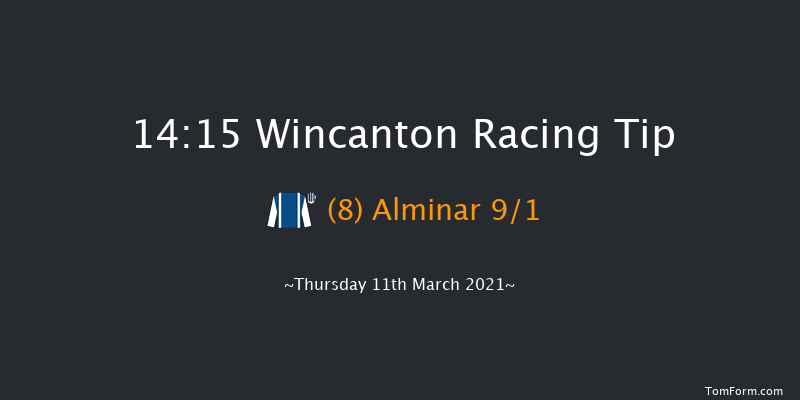 14:15 Wincanton Racing Tip

(8) Alminar 9/1

~Thursday 11th March 2021~

TomForm.com